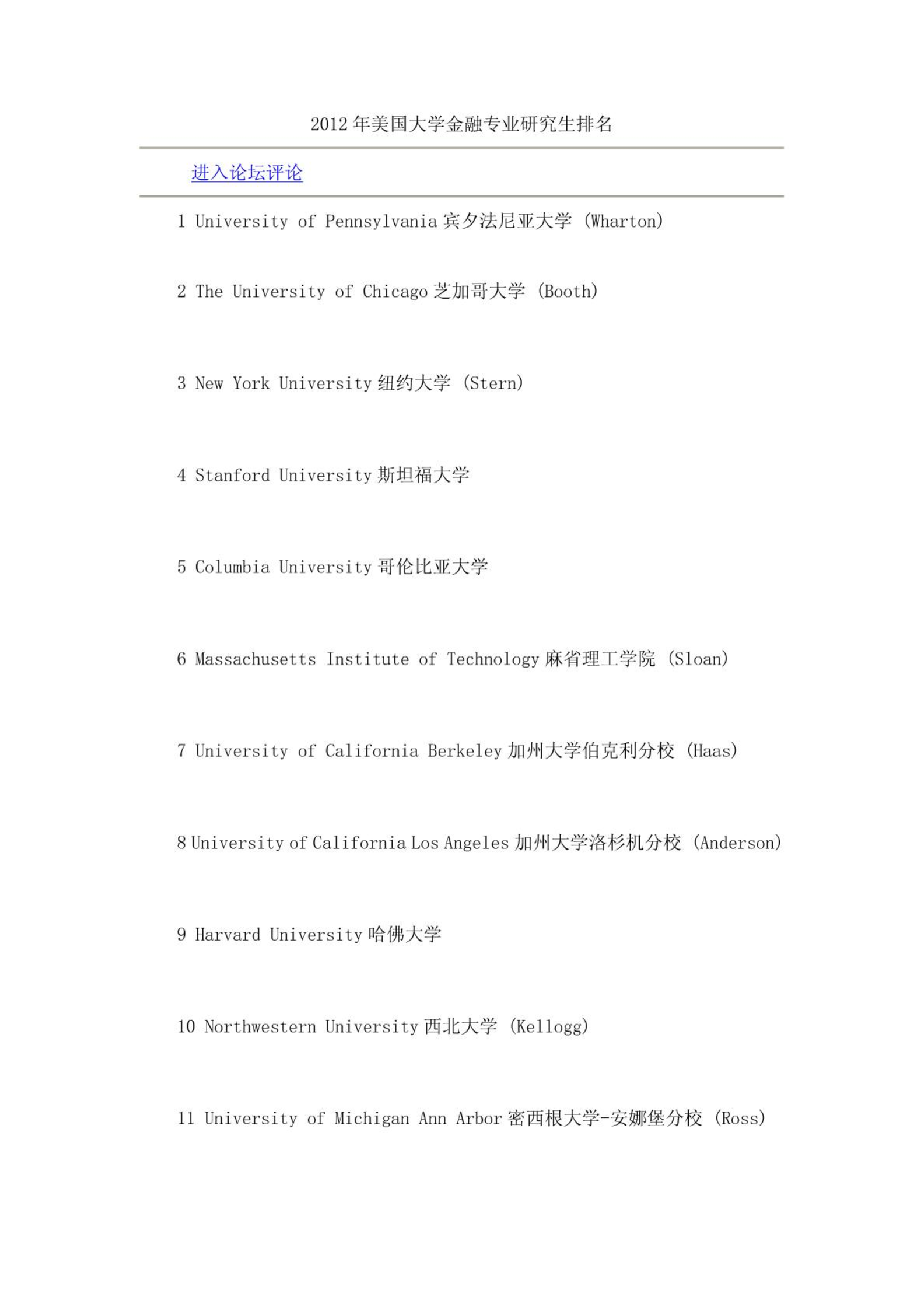 2012 年美国大学金融专业研究生排名

进入论坛评论

1 University of Pennsylvania 宾夕法尼亚大学 (Wharton)

2 The University of Chicago 芝加哥大学 (Booth)

3 New York University 纽约大学 (Stern)

4 Stanford University 斯坦福大学

5 Columbia University 哥伦比亚大学

6 Massachusetts Institute of Technology 麻省理工学院 (Sloan)

7 University of California Berkeley 加州大学伯克利分校 (Haas)

8 University of California Los Angeles 加州大学洛杉机分校 (Anderson)

9 Harvard University 哈佛大学

10 Northwestern University 西北大学 (Kellogg)

11 University of Michigan Ann Arbor 密西根大学-安娜堡分校 (Ross)